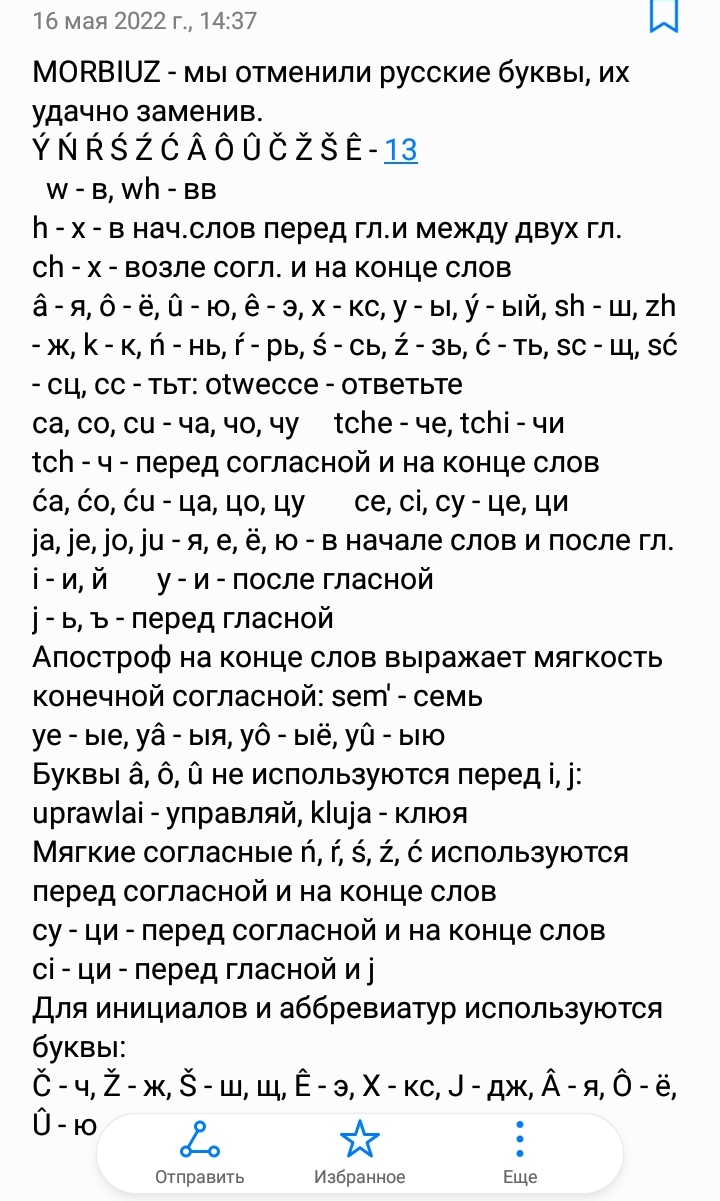 16 мая 2022 г., 14:37

MORBIUZ - мы отменили русские буквы, их удачно заменив.
Ý Ń Ŕ Ś Ź Ć Â Ô Û Č Ž Š Ê - 13
w - в, wh - вв
h - х - в нач.слов перед гл.и между двух гл.
ch - х - возле согл. и на конце слов
â - я, ô - ё, û - ю, ê - э, x - кс, y - ы, ý - ый, sh - ш, zh - ж, k - к, ń - нь, ŕ - рь, ś - сь, ź - зь, ć - ть, sc - щ, sć - сц, cc - тьт: otwecce - ответьте
ca, co, cu - ча, чо, чу    tche - че, tchi - чи
tch - ч - перед согласной и на конце слов
ća, ćo, ću - ца, цо, цу    ce, ci, cy - це, ци
ja, je, jo, ju - я, е, ё, ю - в начале слов и после гл.
i - и, й    y - и - после гласной
j - ь, ъ - перед гласной
Апостроф на конце слов выражает мягкость конечной согласной: sem' - семь
ye - ые, yâ - ыя, yô - ыё, yû - ыю
Буквы â, ô, û не используются перед i, j:
uprawlai - управляй, kluja - клюя
Мягкие согласные ń, ŕ, ś, ź, ć используются перед согласной и на конце слов
cy - ци - перед согласной и на конце слов
ci - ци - перед гласной и j
Для инициалов и аббревиатур используются буквы:
Č - ч, Ž - ж, Š - ш, щ, Ê - э, X - кс, J - дж, Â - я, Ô - ё, Û - ю

Отправить    Избранное    Еще